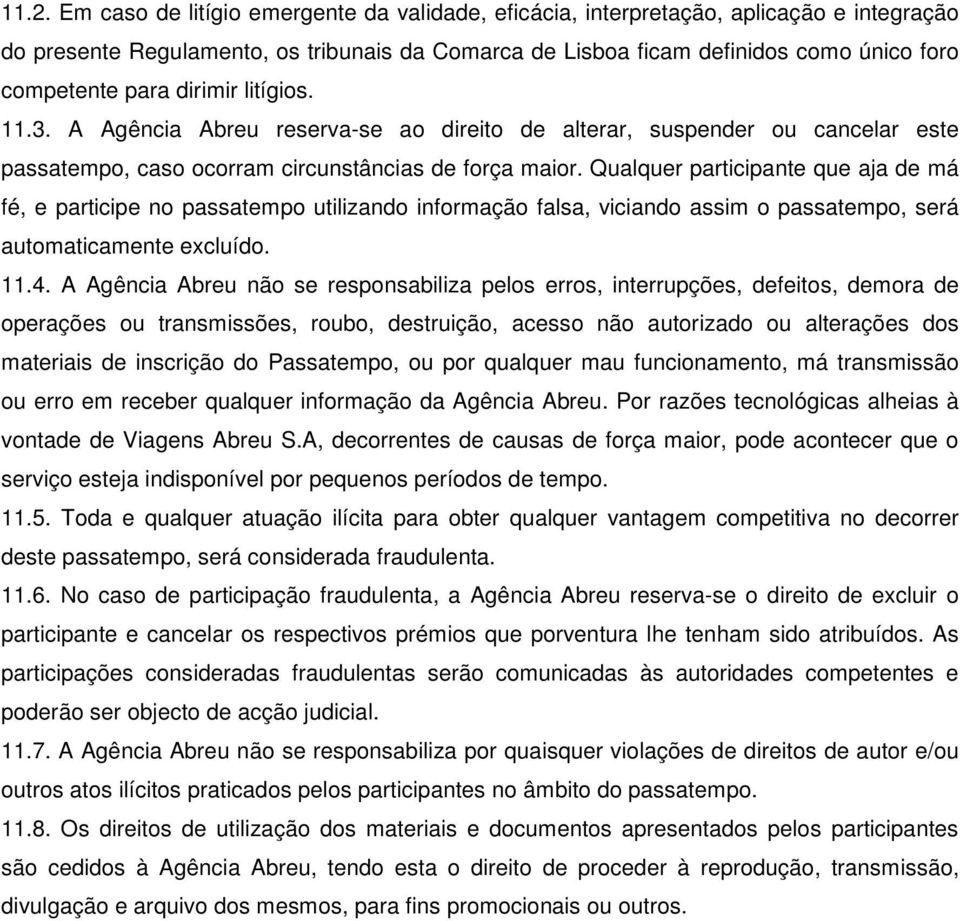 11.2. Em caso de litígio emergente da validade, eficácia, interpretação, aplicação e integração do presente Regulamento, os tribunais da Comarca de Lisboa ficam definidos como único foro competente para dirimir litígios.

11.3. A Agência Abreu reserva-se ao direito de alterar, suspender ou cancelar este passatempo, caso ocorram circunstâncias de força maior. Qualquer participante que aja de má fé, e participe no passatempo utilizando informação falsa, viciando assim o passatempo, será automaticamente excluído.

11.4. A Agência Abreu não se responsabiliza pelos erros, interrupções, defeitos, demora de operações ou transmissões, roubo, destruição, acesso não autorizado ou alterações dos materiais de inscrição do Passatempo, ou por qualquer mau funcionamento, má transmissão ou erro em receber qualquer informação da Agência Abreu. Por razões tecnológicas alheias à vontade de Viagens Abreu S.A, decorrentes de causas de força maior, pode acontecer que o serviço esteja indisponível por pequenos períodos de tempo.

11.5. Toda e qualquer atuação ilícita para obter qualquer vantagem competitiva no decorrer deste passatempo, será considerada fraudulenta.

11.6. No caso de participação fraudulenta, a Agência Abreu reserva-se o direito de excluir o participante e cancelar os respectivos prémios que porventura lhe tenham sido atribuídos. As participações consideradas fraudulentas serão comunicadas às autoridades competentes e poderão ser objecto de acção judicial.

11.7. A Agência Abreu não se responsabiliza por quaisquer violações de direitos de autor e/ou outros atos ilícitos praticados pelos participantes no âmbito do passatempo.

11.8. Os direitos de utilização dos materiais e documentos apresentados pelos participantes são cedidos à Agência Abreu, tendo esta o direito de proceder à reprodução, transmissão, divulgação e arquivo dos mesmos, para fins promocionais ou outros.